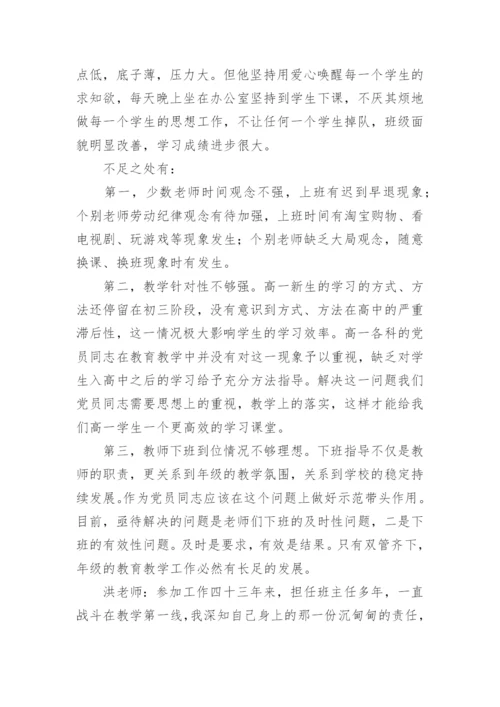 点低，底子薄，压力大。但他坚持用爱心唤醒每一个学生的求知欲，每天晚上坐在办公室坚持到学生下课，不厌其烦地做每一个学生的思想工作，不让任何一个学生掉队，班级面貌明显改善，学习成绩进步很大。

不足之处有：

第一，少数老师时间观念不强，上班有迟到早退现象；个别老师劳动纪律观念有待加强，上班时间有淘宝购物、看电视剧、玩游戏等现象发生；个别老师缺乏大局观念，随意换课、换班现象时有发生。

第二，教学针对性不够强。高一新生的学习的方式、方法还停留在初三阶段，没有意识到方式、方法在高中的严重滞后性，这一情况极大影响学生的学习效率。高一各科的党员同志在教育教学中并没有对这一现象予以重视，缺乏对学生入高中之后的学习给予充分方法指导。解决这一问题我们党员同志需要思想上的重视，教学上的落实，这样才能给我们高一学生一个更高效的学习课堂。

第三，教师下班到位情况不够理想。下班指导不仅是教师的职责，更关系到年级的教学氛围，关系到学校的稳定持续发展。作为党员同志应该在这个问题上做好示范带头作用。目前，亟待解决的问题是老师们下班的及时性问题，二是下班的有效性问题。及时是要求，有效是结果。只有双管齐下，年级的教育教学工作必然有长足的发展。

洪老师：参加工作四十三年来，担任班主任多年，一直战斗在教学第一线，我深知自己身上的那一份沉甸甸的责任，